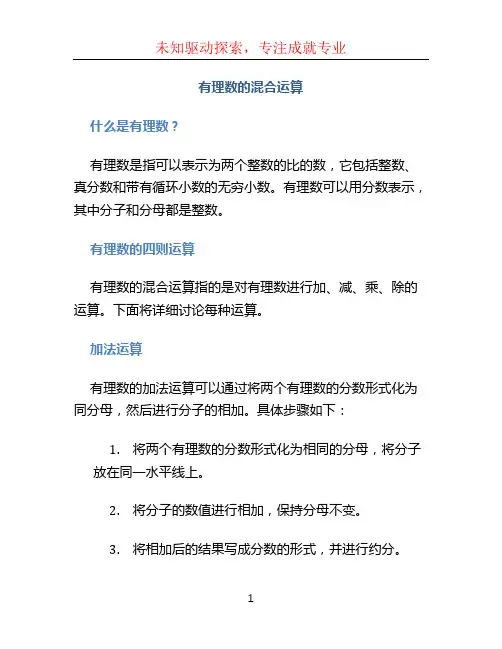 未知驱动探索，专注成就专业

有理数的混合运算

什么是有理数？

有理数是指可以表示为两个整数的比的数，它包括整数、真分数和带有循环小数的无穷小数。有理数可以用分数表示，其中分子和分母都是整数。

有理数的四则运算

有理数的混合运算指的是对有理数进行加、减、乘、除的运算。下面将详细讨论每种运算。

加法运算

有理数的加法运算可以通过将两个有理数的分数形式化为同分母，然后进行分子的相加。具体步骤如下：

1. 将两个有理数的分数形式化为相同的分母，将分子放在同一水平线上。

2. 将分子的数值进行相加，保持分母不变。

3. 将相加后的结果写成分数的形式，并进行约分。

1